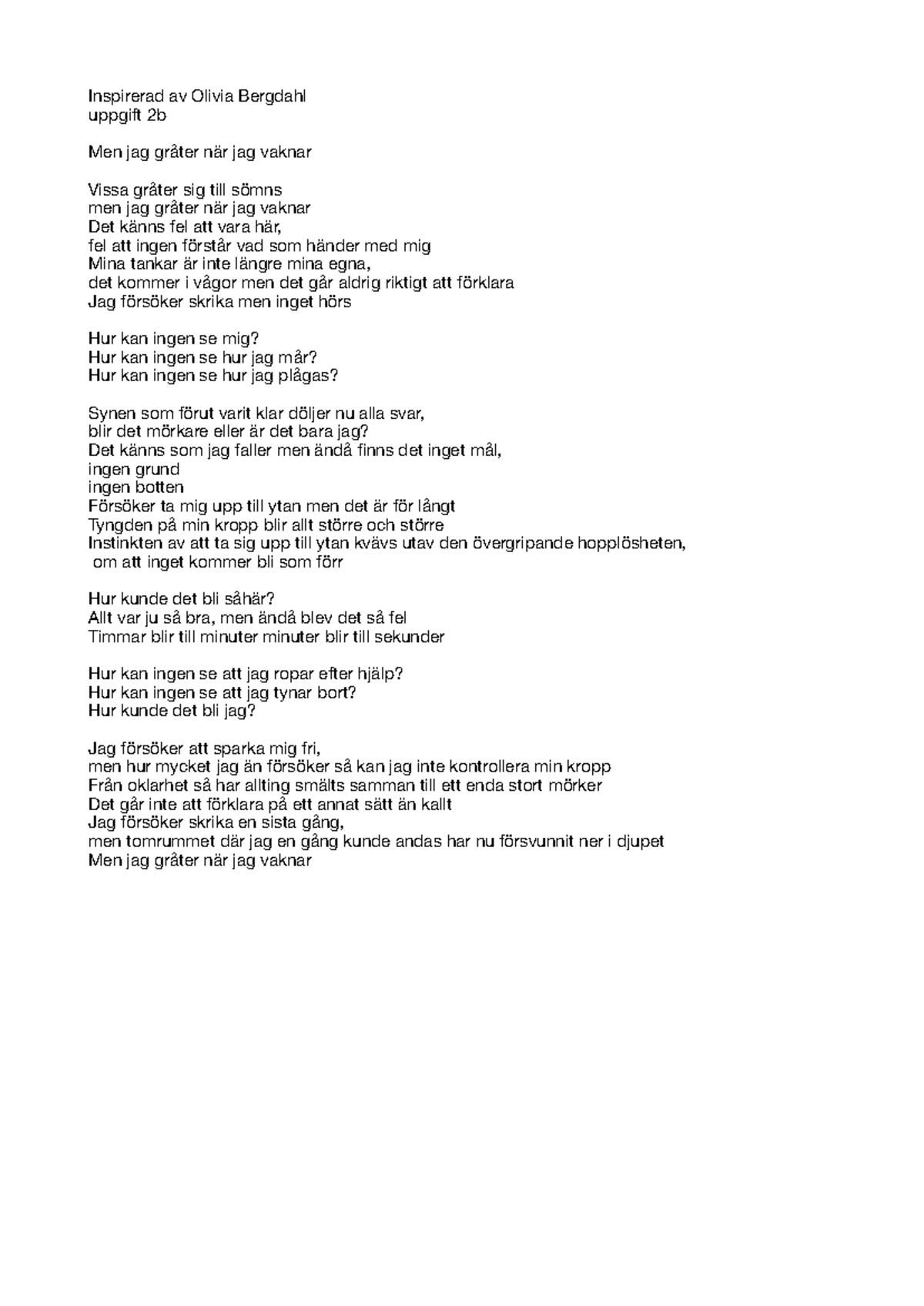 Inspirerad av Olivia Bergdahl
uppgift 2b

Men jag gråter när jag vaknar

Vissa gråter sig till sömns
men jag gråter när jag vaknar
Det känns fel att vara här,
fel att ingen förstår vad som händer med mig
Mina tankar är inte längre mina egna,
det kommer i vågor men det går aldrig riktigt att förklara
Jag försöker skrika men inget hörs

Hur kan ingen se mig?
Hur kan ingen se hur jag mår?
Hur kan ingen se hur jag plågas?

Synen som förut varit klar döljer nu alla svar,
blir det mörkare eller är det bara jag?
Det känns som jag faller men ändå finns det inget mål,
ingen grund
ingen botten
Försöker ta mig upp till ytan men det är för långt
Tyngden på min kropp blir allt större och större
Instinkten av att ta sig upp till ytan kvävs utav den övergripande hopplösheten,
om att inget kommer bli som förr

Hur kunde det bli såhär?
Allt var ju så bra, men ändå blev det så fel
Timmar blir till minuter minuter blir till sekunder

Hur kan ingen se att jag ropar efter hjälp?
Hur kan ingen se att jag tynar bort?
Hur kunde det bli jag?

Jag försöker att sparka mig fri,
men hur mycket jag än försöker så kan jag inte kontrollera min kropp
Från oklarhet så har allting smälts samman till ett enda stort mörker
Det går inte att förklara på ett annat sätt än kallt
Jag försöker skrika en sista gång,
men tomrummet där jag en gång kunde andas har nu försvunnit ner i djupet
Men jag gråter när jag vaknar